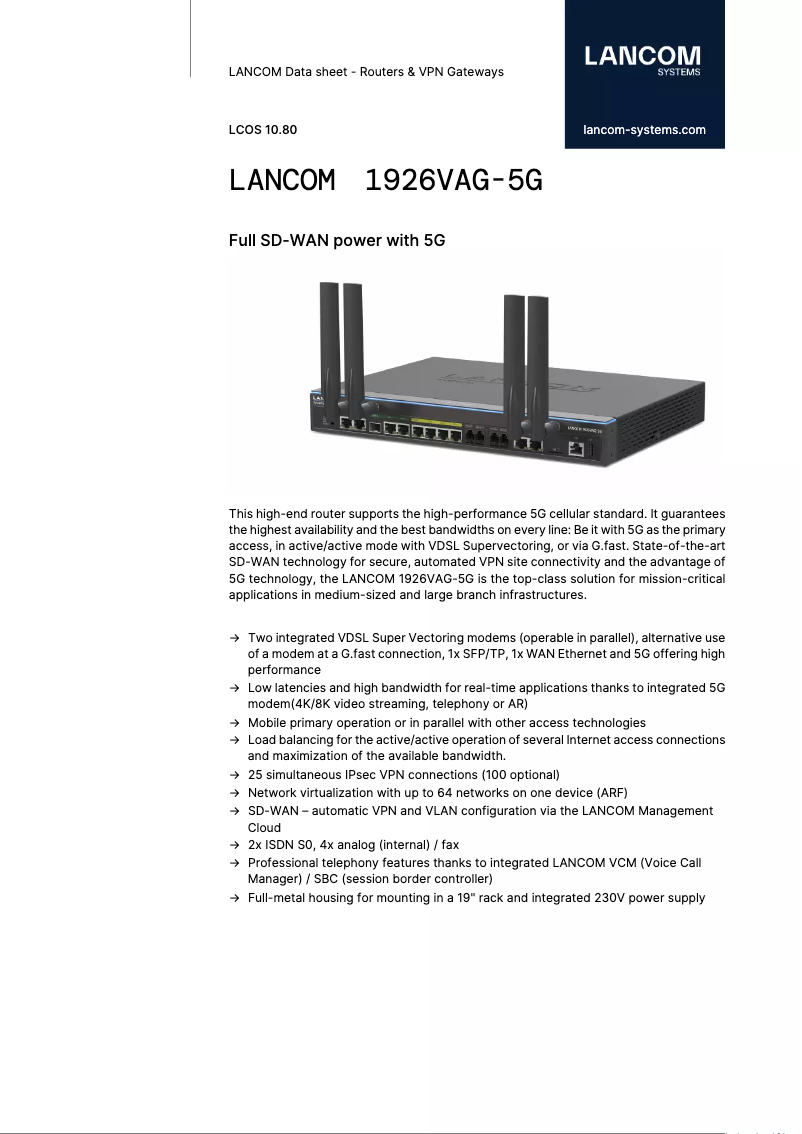 LANCOM Data sheet - Routers & VPN Gateways

LANCOM
SYSTEMS

LCOS 10.80

lancom-systems.com

LANCOM 1926VAG-5G

Full SD-WAN power with 5G

This high-end router supports the high-performance 5G cellular standard. It guarantees the highest availability and the best bandwidths on every line: Be it with 5G as the primary access, in active/active mode with VDSL Supervectoring, or via G.fast. State-of-the-art SD-WAN technology for secure, automated VPN site connectivity and the advantage of 5G technology, the LANCOM 1926VAG-5G is the top-class solution for mission-critical applications in medium-sized and large branch infrastructures.

→ Two integrated VDSL Super Vectoring modems (operable in parallel), alternative use of a modem at a G.fast connection, 1x SFP/TP, 1x WAN Ethernet and 5G offering high performance
→ Low latencies and high bandwidth for real-time applications thanks to integrated 5G modem(4K/8K video streaming, telephony or AR)
→ Mobile primary operation or in parallel with other access technologies
→ Load balancing for the active/active operation of several Internet access connections and maximization of the available bandwidth.
→ 25 simultaneous IPsec VPN connections (100 optional)
→ Network virtualization with up to 64 networks on one device (ARF)
→ SD-WAN – automatic VPN and VLAN configuration via the LANCOM Management Cloud
→ 2x ISDN S0, 4x analog (internal) / fax
→ Professional telephony features thanks to integrated LANCOM VCM (Voice Call Manager) / SBC (session border controller)
→ Full-metal housing for mounting in a 19" rack and integrated 230V power supply